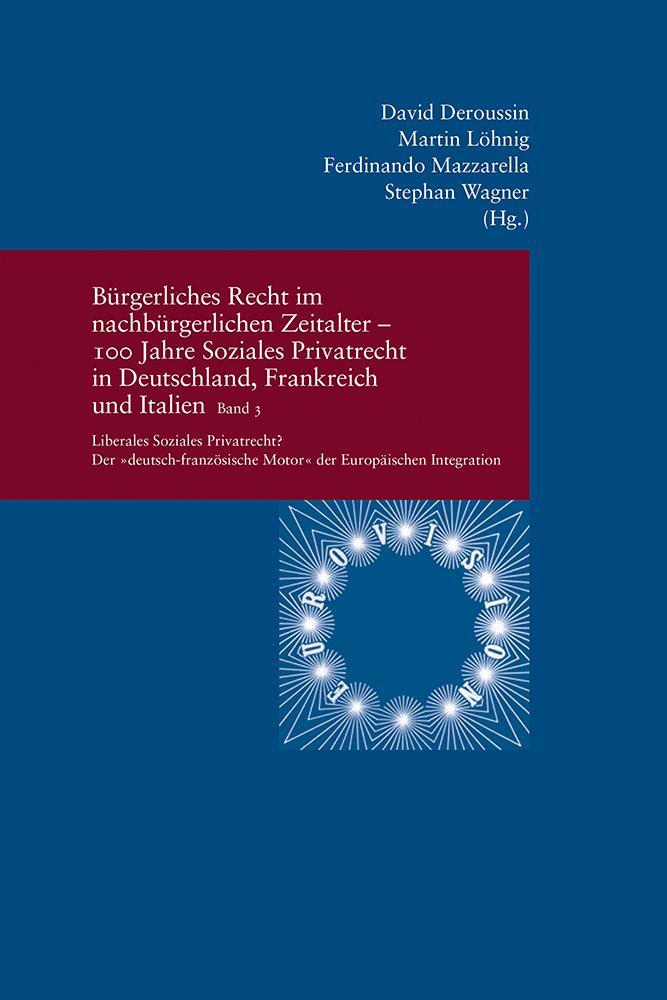 David Deroussin
Martin Löhnig
Ferdinando Mazzarella
Stephan Wagner
(Hg.)

Bürgerliches Recht im nachbürgerlichen Zeitalter – 100 Jahre Soziales Privatrecht in Deutschland, Frankreich und Italien Band 3

Liberales Soziales Privatrecht?
Der »deutsch-französische Motor« der Europäischen Integration

EUROVISION